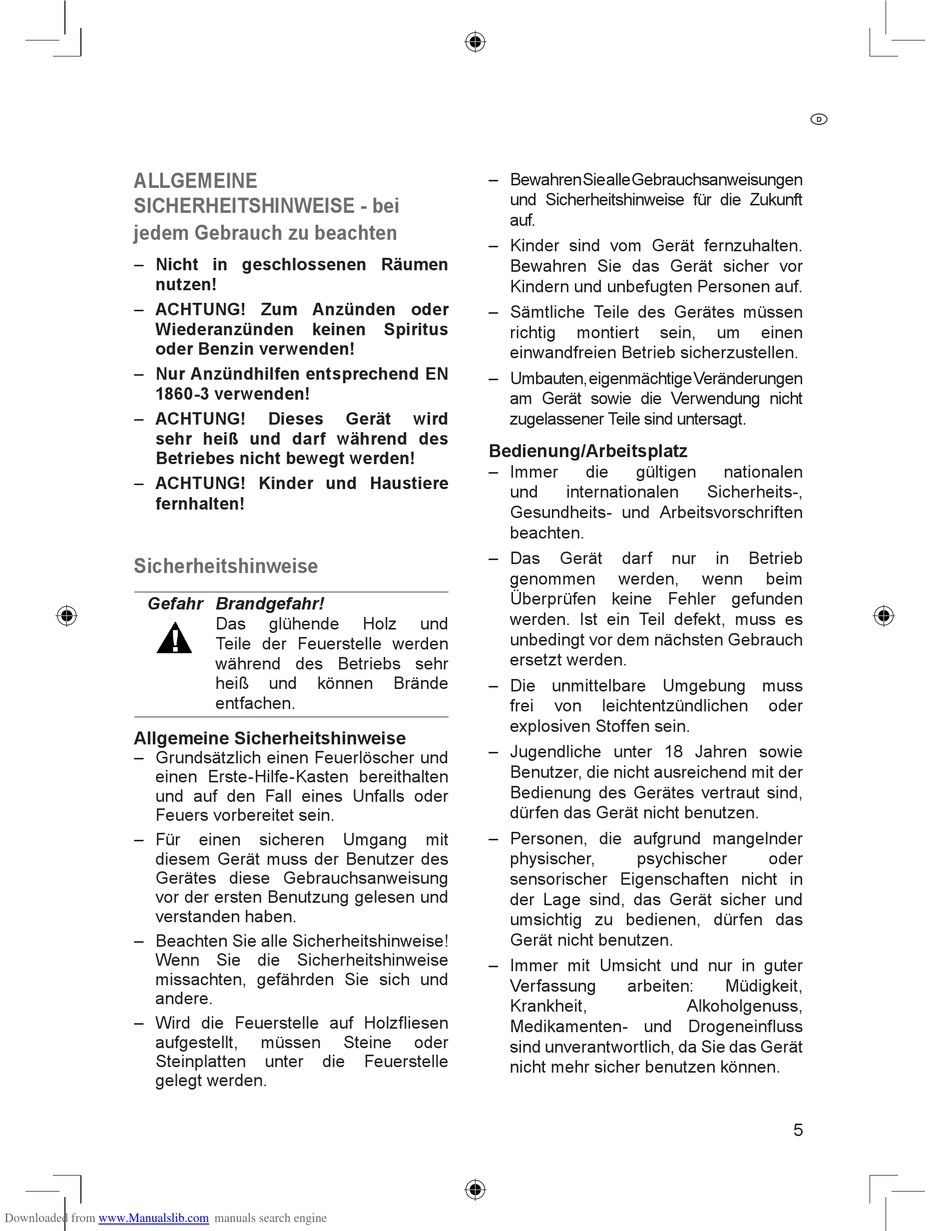 D

ALLGEMEINE SICHERHEITSHINWEISE - bei jedem Gebrauch zu beachten

– Nicht in geschlossenen Räumen nutzen!

– ACHTUNG! Zum Anzünden oder Wiederanzünden keinen Spiritus oder Benzin verwenden!

– Nur Anzündhilfen entsprechend EN 1860-3 verwenden!

– ACHTUNG! Dieses Gerät wird sehr heiß und darf während des Betriebes nicht bewegt werden!

– ACHTUNG! Kinder und Haustiere fernhalten!

Sicherheitshinweise

Gefahr Brandgefahr!
Das glühende Holz und Teile der Feuerstelle werden während des Betriebs sehr heiß und können Brände entfachen.

Allgemeine Sicherheitshinweise

– Grundsätzlich einen Feuerlöscher und einen Erste-Hilfe-Kasten bereithalten und auf den Fall eines Unfalls oder Feuers vorbereitet sein.

– Für einen sicheren Umgang mit diesem Gerät muss der Benutzer des Gerätes diese Gebrauchsanweisung vor der ersten Benutzung gelesen und verstanden haben.

– Beachten Sie alle Sicherheitshinweise! Wenn Sie die Sicherheitshinweise missachten, gefährden Sie sich und andere.

– Wird die Feuerstelle auf Holzfliesen aufgestellt, müssen Steine oder Steinplatten unter die Feuerstelle gelegt werden.

– Bewahren Sie alle Gebrauchsanweisungen und Sicherheitshinweise für die Zukunft auf.

– Kinder sind vom Gerät fernzuhalten. Bewahren Sie das Gerät sicher vor Kindern und unbefugten Personen auf.

– Sämtliche Teile des Gerätes müssen richtig montiert sein, um einen einwandfreien Betrieb sicherzustellen.

– Umbauten, eigenmächtige Veränderungen am Gerät sowie die Verwendung nicht zugelassener Teile sind untersagt.

Bedienung/Arbeitsplatz

– Immer die gültigen nationalen und internationalen Sicherheits-, Gesundheits- und Arbeitsvorschriften beachten.

– Das Gerät darf nur in Betrieb genommen werden, wenn beim Überprüfen keine Fehler gefunden werden. Ist ein Teil defekt, muss es unbedingt vor dem nächsten Gebrauch ersetzt werden.

– Die unmittelbare Umgebung muss frei von leichtentzündlichen oder explosiven Stoffen sein.

– Jugendliche unter 18 Jahren sowie Benutzer, die nicht ausreichend mit der Bedienung des Gerätes vertraut sind, dürfen das Gerät nicht benutzen.

– Personen, die aufgrund mangelnder physischer, psychischer oder sensorischer Eigenschaften nicht in der Lage sind, das Gerät sicher und umsichtig zu bedienen, dürfen das Gerät nicht benutzen.

– Immer mit Umsicht und nur in guter Verfassung arbeiten: Müdigkeit, Krankheit, Alkoholgenuss, Medikamenten- und Drogeneinfluss sind unverantwortlich, da Sie das Gerät nicht mehr sicher benutzen können.

5

Downloaded from www.Manualslib.com manuals search engine